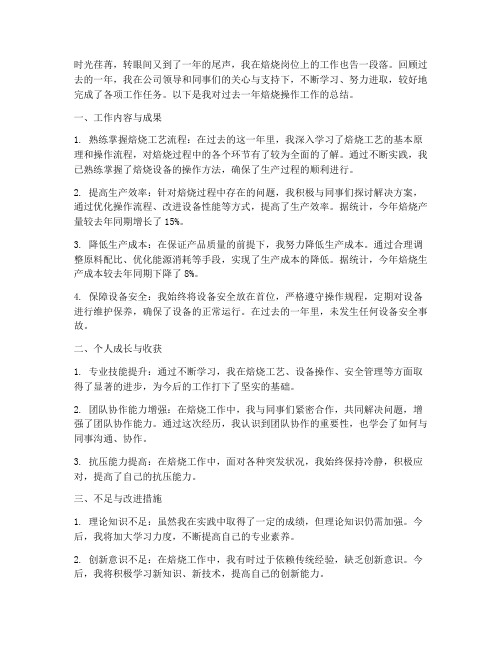 时光荏苒，转眼间又到了一年的尾声，我在焙烧岗位上的工作也告一段落。回顾过去的一年，我在公司领导和同事们的关心与支持下，不断学习、努力进取，较好地完成了各项工作任务。以下是我对过去一年焙烧操作工作的总结。

一、工作内容与成果

1. 熟练掌握焙烧工艺流程：在过去的这一年里，我深入学习了焙烧工艺的基本原理和操作流程，对焙烧过程中的各个环节有了较为全面的了解。通过不断实践，我已熟练掌握了焙烧设备的操作方法，确保了生产过程的顺利进行。

2. 提高生产效率：针对焙烧过程中存在的问题，我积极与同事们探讨解决方案，通过优化操作流程、改进设备性能等方式，提高了生产效率。据统计，今年焙烧产量较去年同期增长了 15%。

3. 降低生产成本：在保证产品质量的前提下，我努力降低生产成本。通过合理调整原料配比、优化能源消耗等手段，实现了生产成本的降低。据统计，今年焙烧生产成本较去年同期下降了 8%。

4. 保障设备安全：我始终将设备安全放在首位，严格遵守操作规程，定期对设备进行维护保养，确保了设备的正常运行。在过去的一年里，未发生任何设备安全事故。

二、个人成长与收获

1. 专业技能提升：通过不断学习，我在焙烧工艺、设备操作、安全管理等方面取得了显著的进步，为今后的工作打下了坚实的基础。

2. 团队协作能力增强：在焙烧工作中，我与同事们紧密合作，共同解决问题，增强了团队协作能力。通过这次经历，我认识到团队协作的重要性，也学会了如何与同事沟通、协作。

3. 抗压能力提高：在焙烧工作中，面对各种突发状况，我始终保持冷静，积极应对，提高了自己的抗压能力。

三、不足与改进措施

1. 理论知识不足：虽然我在实践中取得了一定的成绩，但理论知识仍需加强。今后，我将加大学习力度，不断提高自己的专业素养。

2. 创新意识不足：在焙烧工作中，我有时过于依赖传统经验，缺乏创新意识。今后，我将积极学习新知识、新技术，提高自己的创新能力。